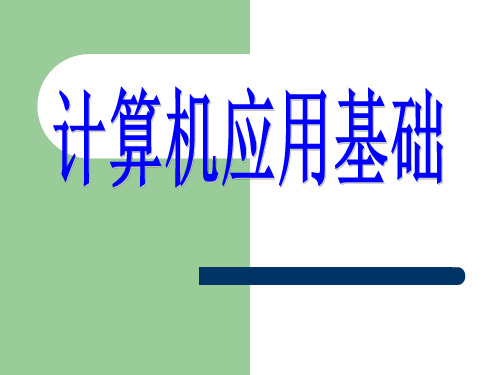 计算机应用基础